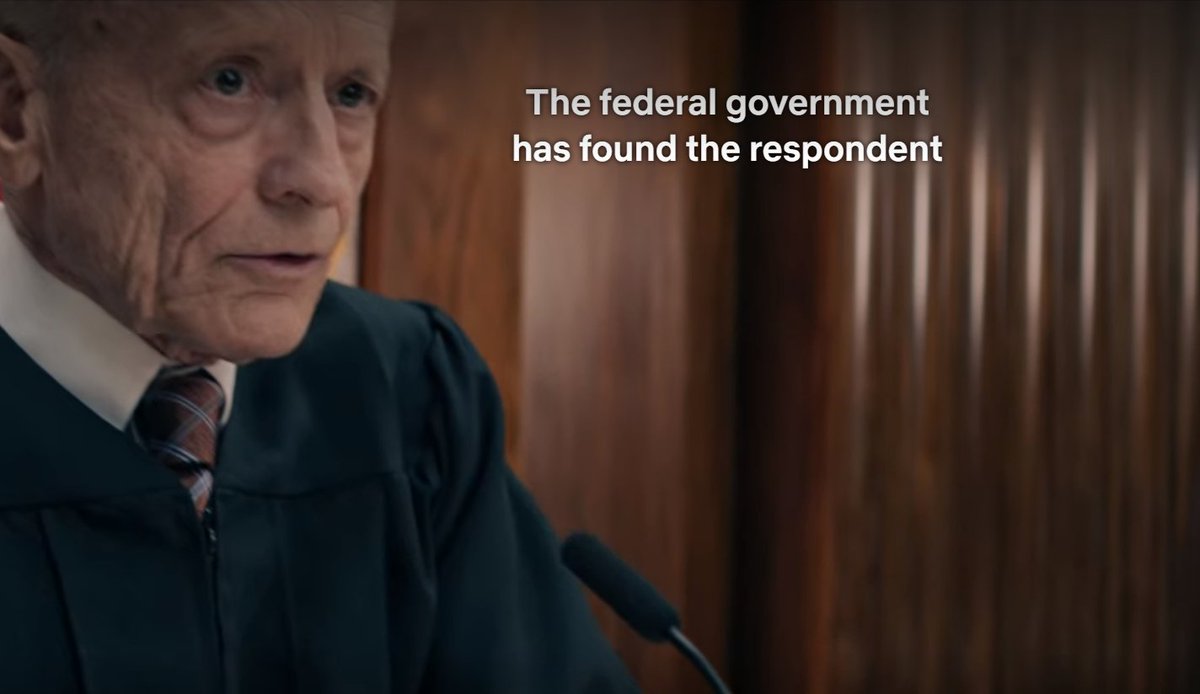 The federal government
has found the respondent